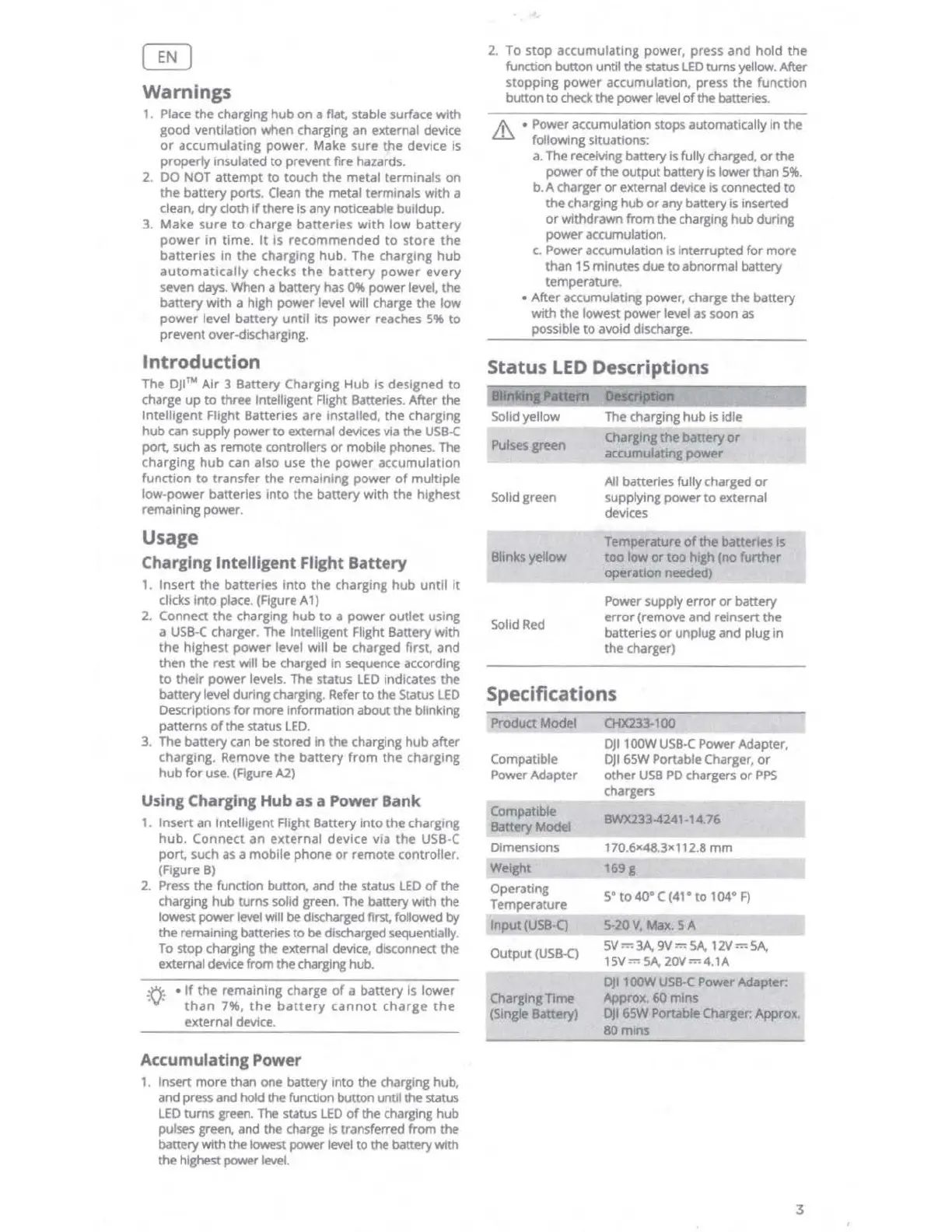 EN

Warnings

1. Place the charging hub on a flat, stable surface with good ventilation when charging an external device or accumulating power. Make sure the device is properly insulated to prevent fire hazards.
2. DO NOT attempt to touch the metal terminals on the battery ports. Clean the metal terminals with a clean, dry cloth if there is any noticeable buildup.
3. Make sure to charge batteries with low battery power in time. It is recommended to store the batteries in the charging hub. The charging hub automatically checks the battery power every seven days. When a battery has 0% power level, the battery with a high power level will charge the low power level battery until its power reaches 5% to prevent over-discharging.

Introduction

The DJI™ Air 3 Battery Charging Hub is designed to charge up to three Intelligent Flight Batteries. After the Intelligent Flight Batteries are installed, the charging hub can supply power to external devices via the USB-C port, such as remote controllers or mobile phones. The charging hub can also use the power accumulation function to transfer the remaining power of multiple low-power batteries into the battery with the highest remaining power.

Usage

Charging Intelligent Flight Battery

1. Insert the batteries into the charging hub until it clicks into place. (Figure A1)
2. Connect the charging hub to a power outlet using a USB-C charger. The Intelligent Flight Battery with the highest power level will be charged first, and then the rest will be charged in sequence according to their power levels. The status LED indicates the battery level during charging. Refer to the Status LED Descriptions for more information about the blinking patterns of the status LED.
3. The battery can be stored in the charging hub after charging. Remove the battery from the charging hub for use. (Figure A2)

Using Charging Hub as a Power Bank

1. Insert an Intelligent Flight Battery into the charging hub. Connect an external device via the USB-C port, such as a mobile phone or remote controller. (Figure B)
2. Press the function button, and the status LED of the charging hub turns solid green. The battery with the lowest power level will be discharged first, followed by the remaining batteries to be discharged sequentially. To stop charging the external device, disconnect the external device from the charging hub.

• If the remaining charge of a battery is lower than 7%, the battery cannot charge the external device.

Accumulating Power

1. Insert more than one battery into the charging hub, and press and hold the function button until the status LED turns green. The status LED of the charging hub pulses green, and the charge is transferred from the battery with the lowest power level to the battery with the highest power level.
2. To stop accumulating power, press and hold the function button until the status LED turns yellow. After stopping power accumulation, press the function button to check the power level of the batteries.

• Power accumulation stops automatically in the following situations:
a. The receiving battery is fully charged, or the power of the output battery is lower than 5%.
b. A charger or external device is connected to the charging hub or any battery is inserted or withdrawn from the charging hub during power accumulation.
c. Power accumulation is interrupted for more than 15 minutes due to abnormal battery temperature.
• After accumulating power, charge the battery with the lowest power level as soon as possible to avoid discharge.

Status LED Descriptions

| Blinking Pattern | Description |
|---|---|
| Solid yellow | The charging hub is idle |
| Pulses green | Charging the battery or accumulating power |
| Solid green | All batteries fully charged or supplying power to external devices |
| Blinks yellow | Temperature of the batteries is too low or too high (no further operation needed) |
| Solid Red | Power supply error or battery error (remove and reinsert the batteries or unplug and plug in the charger) |

Specifications

| Product Model | CHX233-100 |
|---|---|
| Compatible Power Adapter | DJI 100W USB-C Power Adapter, DJI 65W Portable Charger, or other USB PD chargers or PPS chargers |
| Compatible Battery Model | BWX233-4241-14.76 |
| Dimensions | 170.6×48.3×112.8 mm |
| Weight | 169 g |
| Operating Temperature | 5° to 40° C (41° to 104° F) |
| Input (USB-C) | 5-20 V, Max. 5 A |
| Output (USB-C) | 5V ⎓ 3A, 9V ⎓ 5A, 12V ⎓ 5A, 15V ⎓ 5A, 20V ⎓ 4.1A |
| Charging Time (Single Battery) | DJI 100W USB-C Power Adapter: Approx. 60 mins DJI 65W Portable Charger: Approx. 80 mins |

3